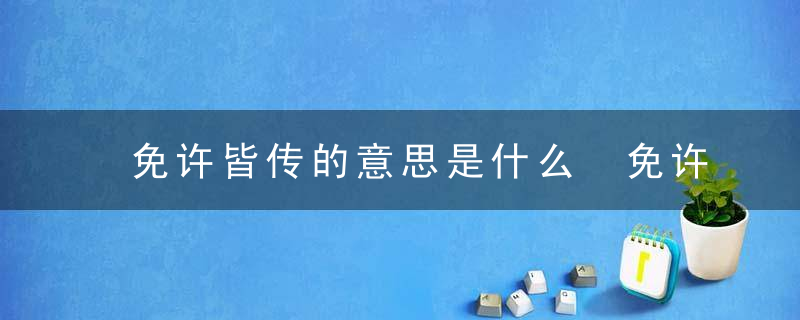 免许皆传的意思是什么 免许